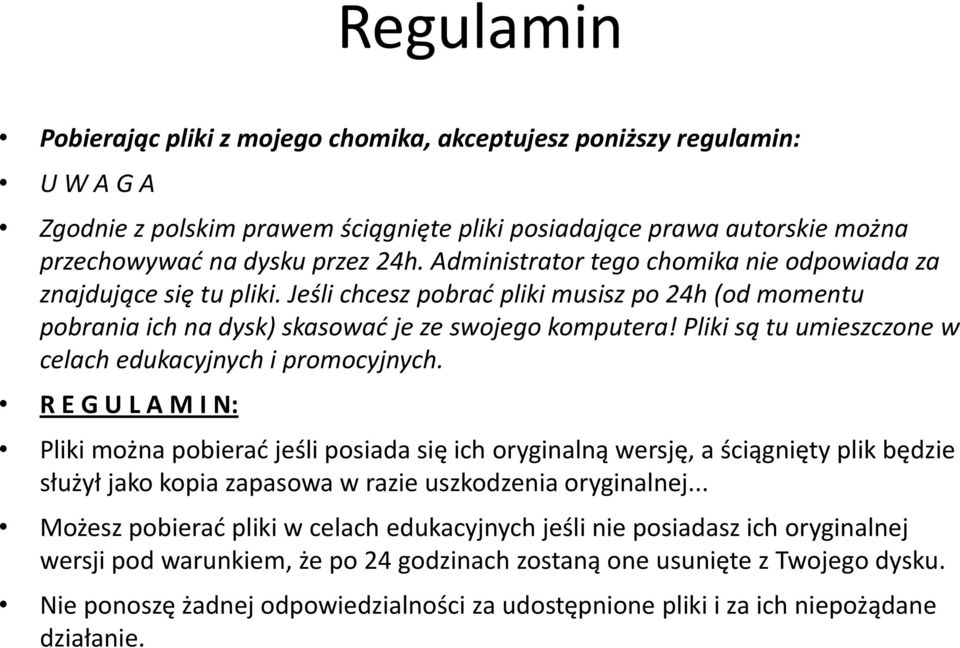 Regulamin

• Pobierając pliki z mojego chomika, akceptujesz poniższy regulamin:

• U W A G A

• Zgodnie z polskim prawem ściągnięte pliki posiadające prawa autorskie można przechowywać na dysku przez 24h. Administrator tego chomika nie odpowiada za znajdujące się tu pliki. Jeśli chcesz pobrać pliki musisz po 24h (od momentu pobrania ich na dysk) skasować je ze swojego komputera! Pliki są tu umieszczone w celach edukacyjnych i promocyjnych.

• R E G U L A M I N:

• Pliki można pobierać jeśli posiada się ich oryginalną wersję, a ściągnięty plik będzie służył jako kopia zapasowa w razie uszkodzenia oryginalnej...

• Możesz pobierać pliki w celach edukacyjnych jeśli nie posiadasz ich oryginalnej wersji pod warunkiem, że po 24 godzinach zostaną one usunięte z Twojego dysku.

• Nie ponoszę żadnej odpowiedzialności za udostępnione pliki i za ich niepożądane działanie.